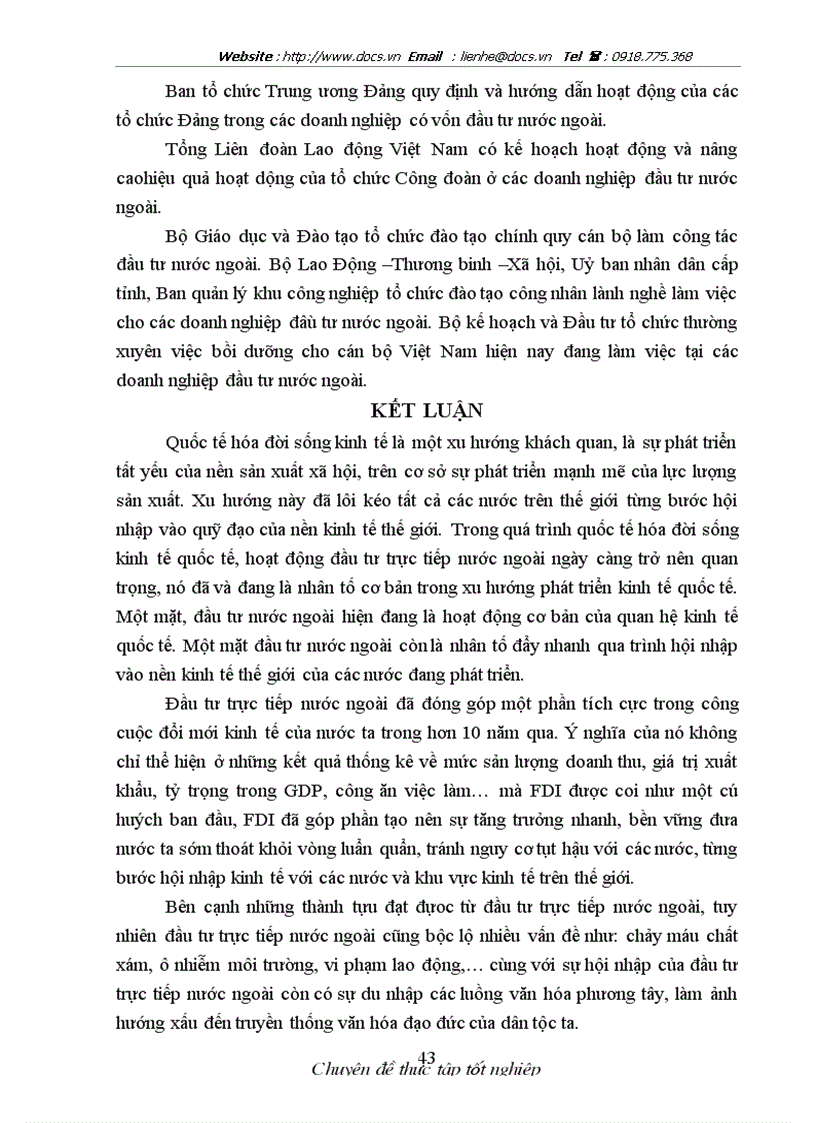 Website : http://www.docs.vn Email : lienhe@docs.vn Tel ☎ : 0918.775.368

Ban tổ chức Trung ương Đảng quy định và hướng dẫn hoạt động của các tổ chức Đảng trong các doanh nghiệp có vốn đầu tư nước ngoài.

Tổng Liên đoàn Lao động Việt Nam có kế hoạch hoạt động và nâng caohiệu quả hoạt động của tổ chức Công đoàn ở các doanh nghiệp đầu tư nước ngoài.

Bộ Giáo dục và Đào tạo tổ chức đào tạo chính quy cán bộ làm công tác đầu tư nước ngoài. Bộ Lao Động –Thương binh –Xã hội, Uỷ ban nhân dân cấp tỉnh, Ban quản lý khu công nghiệp tổ chức đào tạo công nhân lành nghề làm việc cho các doanh nghiệp đầu tư nước ngoài. Bộ kế hoạch và Đầu tư tổ chức thường xuyên việc bồi dưỡng cho cán bộ Việt Nam hiện nay đang làm việc tại các doanh nghiệp đầu tư nước ngoài.

KẾT LUẬN

Quốc tế hóa đời sống kinh tế là một xu hướng khách quan, là sự phát triển tất yếu của nền sản xuất xã hội, trên cơ sở sự phát triển mạnh mẽ của lực lượng sản xuất. Xu hướng này đã lôi kéo tất cả các nước trên thế giới từng bước hội nhập vào quỹ đạo của nền kinh tế thế giới. Trong quá trình quốc tế hóa đời sống kinh tế quốc tế, hoạt động đầu tư trực tiếp nước ngoài ngày càng trở nên quan trọng, nó đã và đang là nhân tố cơ bản trong xu hướng phát triển kinh tế quốc tế. Một mặt, đầu tư nước ngoài hiện đang là hoạt động cơ bản của quan hệ kinh tế quốc tế. Một mặt đầu tư nước ngoài còn là nhân tố đẩy nhanh qua trình hội nhập vào nền kinh tế thế giới của các nước đang phát triển.

Đầu tư trực tiếp nước ngoài đã đóng góp một phần tích cực trong công cuộc đổi mới kinh tế của nước ta trong hơn 10 năm qua. Ý nghĩa của nó không chỉ thể hiện ở những kết quả thống kê về mức sản lượng doanh thu, giá trị xuất khẩu, tỷ trọng trong GDP, công ăn việc làm… mà FDI được coi như một cú huých ban đầu, FDI đã góp phần tạo nên sự tăng trưởng nhanh, bền vững đưa nước ta sớm thoát khỏi vòng luẩn quẩn, tránh nguy cơ tụt hậu với các nước, từng bước hội nhập kinh tế với các nước và khu vực kinh tế trên thế giới.

Bên cạnh những thành tựu đạt được từ đầu tư trực tiếp nước ngoài, tuy nhiên đầu tư trực tiếp nước ngoài cũng bộc lộ nhiều vấn đề như: chảy máu chất xám, ô nhiễm môi trường, vi phạm lao động,… cùng với sự hội nhập của đầu tư trực tiếp nước ngoài còn có sự du nhập các luồng văn hóa phương tây, làm ảnh hưởng xấu đến truyền thống văn hóa đạo đức của dân tộc ta.

43
Chuyên đề thực tập tốt nghiệp